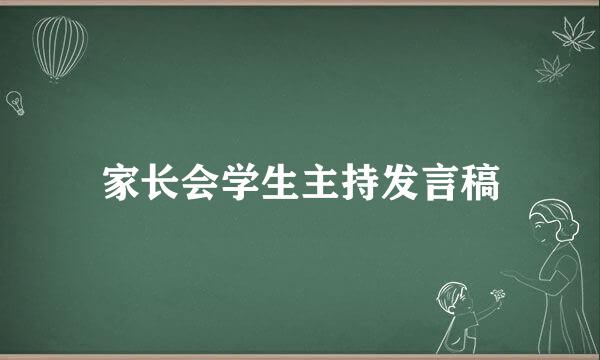 家长会学生主持发言稿